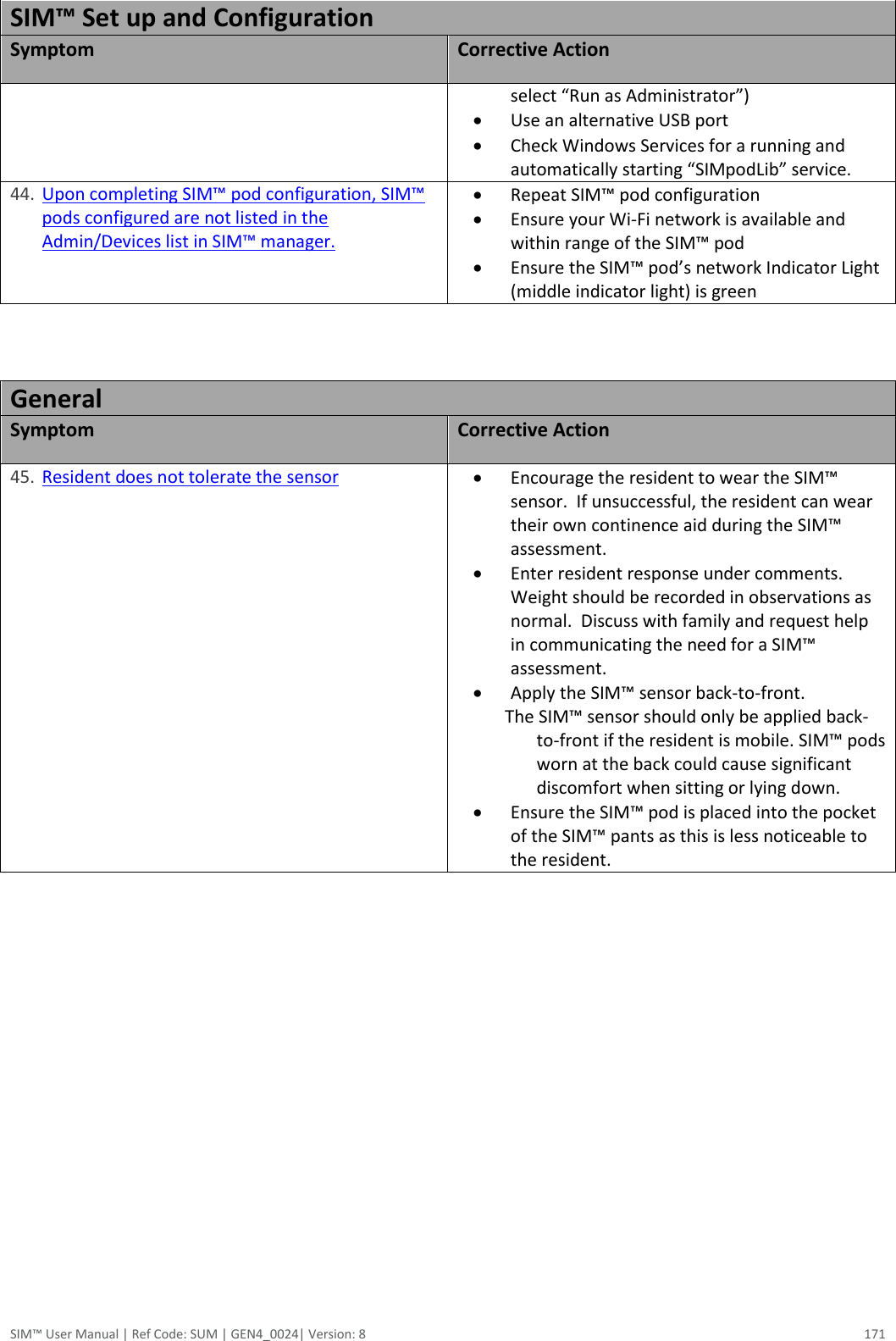 SIM™ Set up and Configuration

| Symptom | Corrective Action |
|---|---|
| | select “Run as Administrator”) • Use an alternative USB port • Check Windows Services for a running and automatically starting “SIMpodLib” service. |
| 44. Upon completing SIM™ pod configuration, SIM™ pods configured are not listed in the Admin/Devices list in SIM™ manager. | • Repeat SIM™ pod configuration • Ensure your Wi-Fi network is available and within range of the SIM™ pod • Ensure the SIM™ pod’s network Indicator Light (middle indicator light) is green |

General

| Symptom | Corrective Action |
|---|---|
| 45. Resident does not tolerate the sensor | • Encourage the resident to wear the SIM™ sensor. If unsuccessful, the resident can wear their own continence aid during the SIM™ assessment. • Enter resident response under comments. Weight should be recorded in observations as normal. Discuss with family and request help in communicating the need for a SIM™ assessment. • Apply the SIM™ sensor back-to-front. The SIM™ sensor should only be applied back-to-front if the resident is mobile. SIM™ pods worn at the back could cause significant discomfort when sitting or lying down. • Ensure the SIM™ pod is placed into the pocket of the SIM™ pants as this is less noticeable to the resident. |

SIM™ User Manual | Ref Code: SUM | GEN4_0024| Version: 8 171